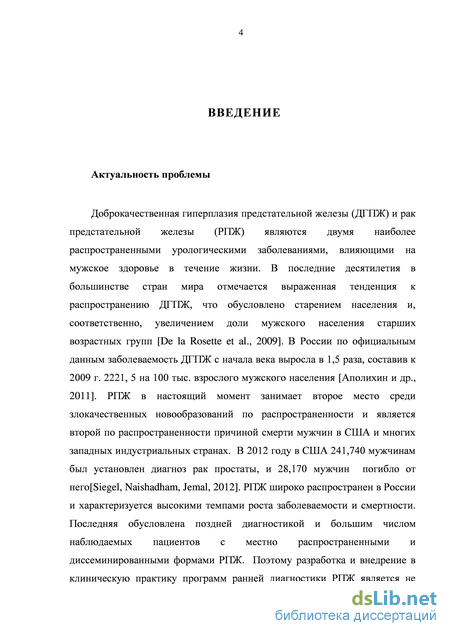 4

ВВЕДЕНИЕ

Актуальность проблемы

Доброкачественная гиперплазия предстательной железы (ДГПЖ) и рак предстательной железы (РПЖ) являются двумя наиболее распространенными урологическими заболеваниями, влияющими на мужское здоровье в течение жизни. В последние десятилетия в большинстве стран мира отмечается выраженная тенденция к распространению ДГПЖ, что обусловлено старением населения и, соответственно, увеличением доли мужского населения старших возрастных групп [De la Rosette et al., 2009]. В России по официальным данным заболеваемость ДГПЖ с начала века выросла в 1,5 раза, составив к 2009 г. 2221, 5 на 100 тыс. взрослого мужского населения [Аполихин и др., 2011]. РПЖ в настоящий момент занимает второе место среди злокачественных новообразований по распространенности и является второй по распространенности причиной смерти мужчин в США и многих западных индустриальных странах. В 2012 году в США 241,740 мужчинам был установлен диагноз рак простаты, и 28,170 мужчин погибло от него[Siegel, Naishadham, Jemal, 2012]. РПЖ широко распространен в России и характеризуется высокими темпами роста заболеваемости и смертности. Последняя обусловлена поздней диагностикой и большим числом наблюдаемых пациентов с местно распространенными и диссеминированными формами РПЖ. Поэтому разработка и внедрение в клиническую практику программ ранней диагностики РПЖ является не

dsLib.net
библиотека диссертаций